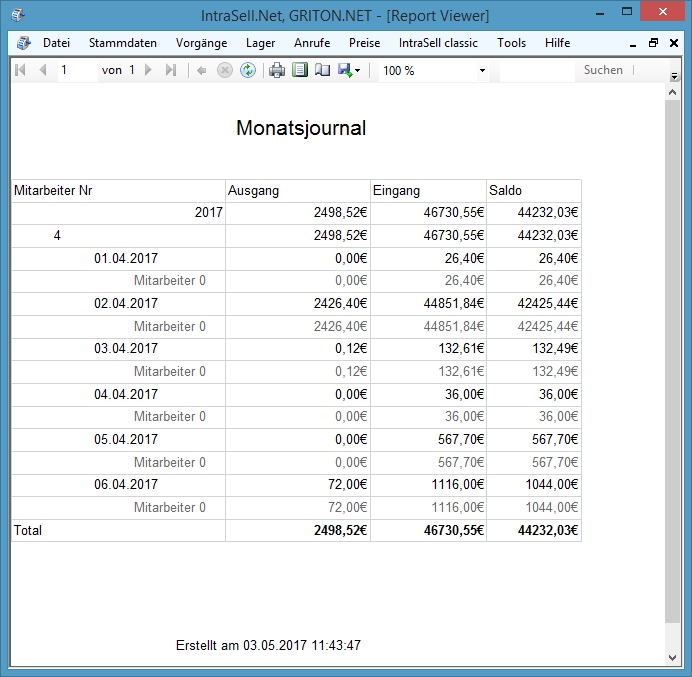 IntraSell.Net, GRITON.NET - [Report Viewer]

Datei Stammdaten Vorgänge Lager Anrufe Preise IntraSell classic Tools Hilfe

1 von 1 100 % Suchen

Monatsjournal

| Mitarbeiter Nr | Ausgang | Eingang | Saldo |
|---|---|---|---|
| 2017 | 2498,52€ | 46730,55€ | 44232,03€ |
| 4 | 2498,52€ | 46730,55€ | 44232,03€ |
| 01.04.2017 | 0,00€ | 26,40€ | 26,40€ |
| Mitarbeiter 0 | 0,00€ | 26,40€ | 26,40€ |
| 02.04.2017 | 2426,40€ | 44851,84€ | 42425,44€ |
| Mitarbeiter 0 | 2426,40€ | 44851,84€ | 42425,44€ |
| 03.04.2017 | 0,12€ | 132,61€ | 132,49€ |
| Mitarbeiter 0 | 0,12€ | 132,61€ | 132,49€ |
| 04.04.2017 | 0,00€ | 36,00€ | 36,00€ |
| Mitarbeiter 0 | 0,00€ | 36,00€ | 36,00€ |
| 05.04.2017 | 0,00€ | 567,70€ | 567,70€ |
| Mitarbeiter 0 | 0,00€ | 567,70€ | 567,70€ |
| 06.04.2017 | 72,00€ | 1116,00€ | 1044,00€ |
| Mitarbeiter 0 | 72,00€ | 1116,00€ | 1044,00€ |
| Total | 2498,52€ | 46730,55€ | 44232,03€ |

Erstellt am 03.05.2017 11:43:47